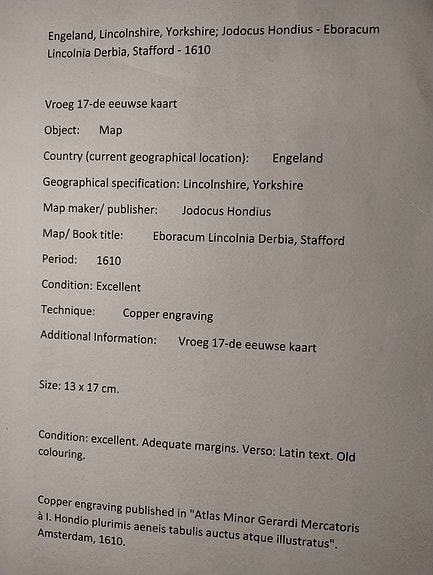 Engeland, Lincolnshire, Yorkshire; Jodocus Hondius - Eboracum Lincolnia Derbia, Stafford - 1610

Vroeg 17-de eeuwse kaart

Object: Map

Country (current geographical location): Engeland

Geographical specification: Lincolnshire, Yorkshire

Map maker/ publisher: Jodocus Hondius

Map/ Book title: Eboracum Lincolnia Derbia, Stafford

Period: 1610

Condition: Excellent

Technique: Copper engraving

Additional Information: Vroeg 17-de eeuwse kaart

Size: 13 x 17 cm.

Condition: excellent. Adequate margins. Verso: Latin text. Old colouring.

Copper engraving published in "Atlas Minor Gerardi Mercatoris à I. Hondio plurimis aeneis tabulis auctus atque illustratus". Amsterdam, 1610.